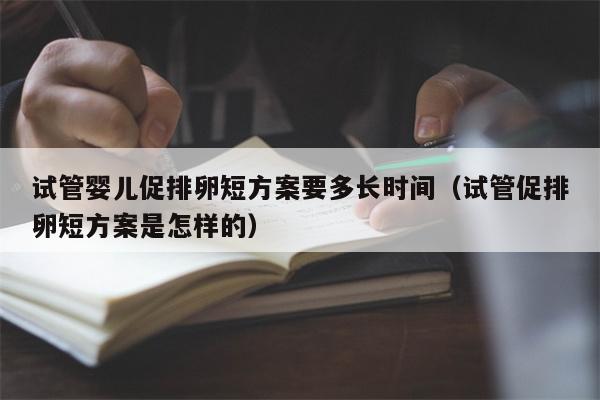 试管婴儿促排卵短方案要多长时间（试管促排卵短方案是怎样的）